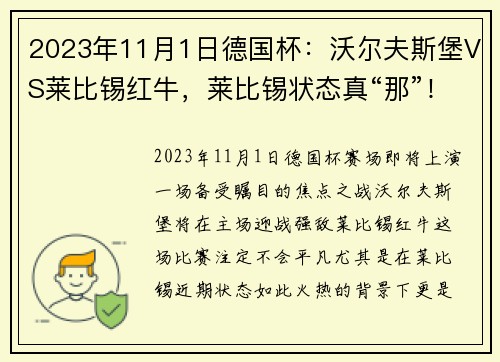 2023年11月1日德国杯：沃尔夫斯堡VS莱比锡红牛，莱比锡状态真“那”！

2023年11月1日德国杯赛场即将上演一场备受瞩目的焦点之战沃尔夫斯堡将在主场迎战强敌莱比锡红牛这场比赛注定不会平凡尤其是在莱比锡近期状态如此火热的背景下更是